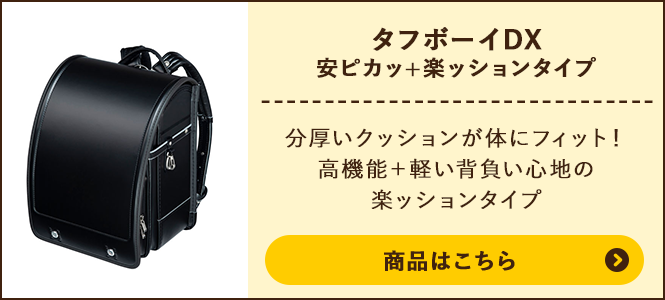 タフボーイDX
安ピカッ+楽ッションタイプ

分厚いクッションが体にフィット！
高機能＋軽い背負い心地の
楽ッションタイプ

商品はこちら